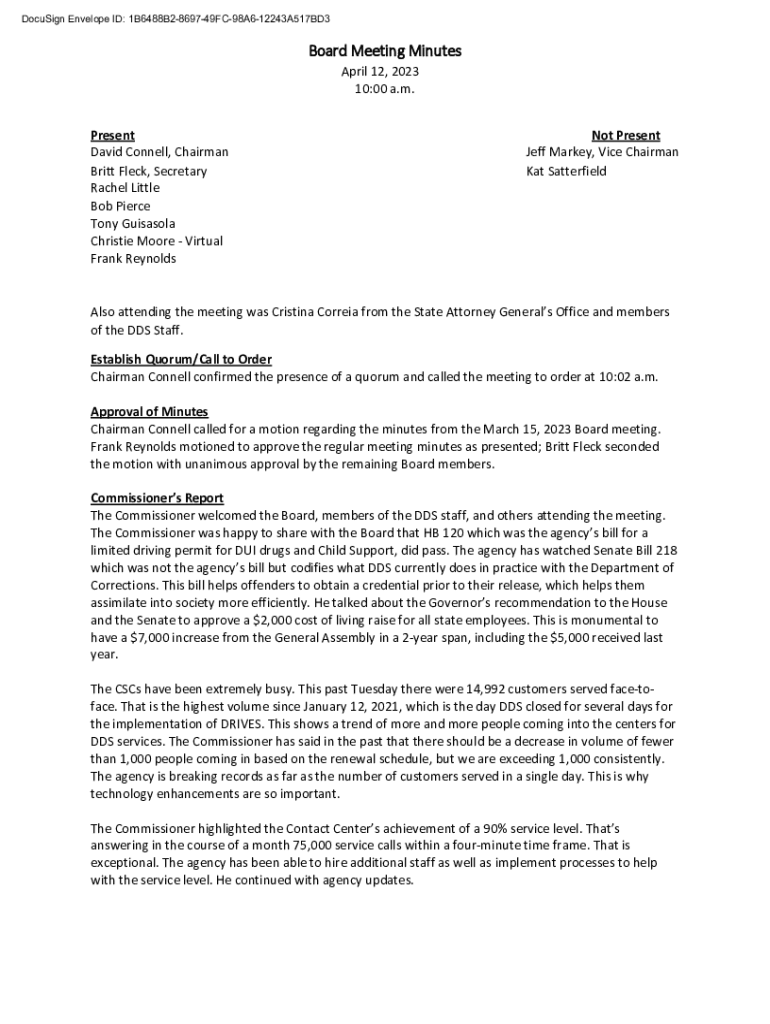 DocuSign Envelope ID: 1B6488B2-8697-49FC-98A6-12243A517BD3

Board Meeting Minutes
April 12, 2023
10:00 a.m.

Present
David Connell, Chairman
Britt Fleck, Secretary
Rachel Little
Bob Pierce
Tony Guisasola
Christie Moore - Virtual
Frank Reynolds

Not Present
Jeff Markey, Vice Chairman
Kat Satterfield

Also attending the meeting was Cristina Correia from the State Attorney General's Office and members of the DDS Staff.

Establish Quorum/Call to Order
Chairman Connell confirmed the presence of a quorum and called the meeting to order at 10:02 a.m.

Approval of Minutes
Chairman Connell called for a motion regarding the minutes from the March 15, 2023 Board meeting. Frank Reynolds motioned to approve the regular meeting minutes as presented; Britt Fleck seconded the motion with unanimous approval by the remaining Board members.

Commissioner's Report
The Commissioner welcomed the Board, members of the DDS staff, and others attending the meeting. The Commissioner was happy to share with the Board that HB 120 which was the agency's bill for a limited driving permit for DUI drugs and Child Support, did pass. The agency has watched Senate Bill 218 which was not the agency's bill but codifies what DDS currently does in practice with the Department of Corrections. This bill helps offenders to obtain a credential prior to their release, which helps them assimilate into society more efficiently. He talked about the Governor's recommendation to the House and the Senate to approve a $2,000 cost of living raise for all state employees. This is monumental to have a $7,000 increase from the General Assembly in a 2-year span, including the $5,000 received last year.

The CSCs have been extremely busy. This past Tuesday there were 14,992 customers served face-to-face. That is the highest volume since January 12, 2021, which is the day DDS closed for several days for the implementation of DRIVES. This shows a trend of more and more people coming into the centers for DDS services. The Commissioner has said in the past that there should be a decrease in volume of fewer than 1,000 people coming in based on the renewal schedule, but we are exceeding 1,000 consistently. The agency is breaking records as far as the number of customers served in a single day. This is why technology enhancements are so important.

The Commissioner highlighted the Contact Center's achievement of a 90% service level. That's answering in the course of a month 75,000 service calls within a four-minute time frame. That is exceptional. The agency has been able to hire additional staff as well as implement processes to help with the service level. He continued with agency updates.